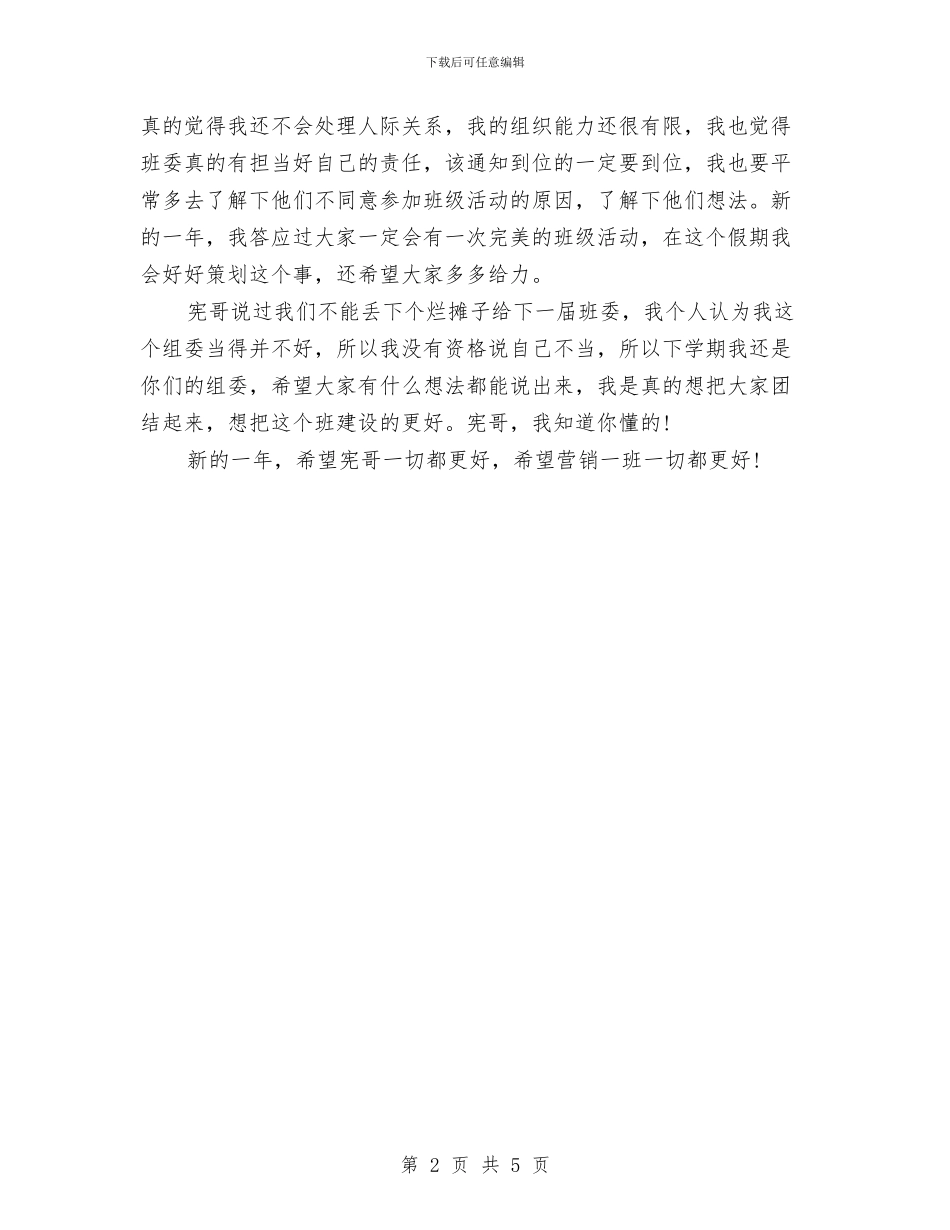 下载后可任意编辑

真的觉得我还不会处理人际关系，我的组织能力还很有限，我也觉得班委真的有担当好自己的责任，该通知到位的一定要到位，我也要平常多去了解下他们不同意参加班级活动的原因，了解下他们想法。新的一年，我答应过大家一定会有一次完美的班级活动，在这个假期我会好好策划这个事，还希望大家多多给力。

宪哥说过我们不能丢下个烂摊子给下一届班委，我个人认为我这个组委当得并不好，所以我没有资格说自己不当，所以下学期我还是你们的组委，希望大家有什么想法都能说出来，我是真的想把大家团结起来，想把这个班建设的更好。宪哥，我知道你懂的！

新的一年，希望宪哥一切都更好，希望营销一班一切都更好！

第 2 页 共 5 页